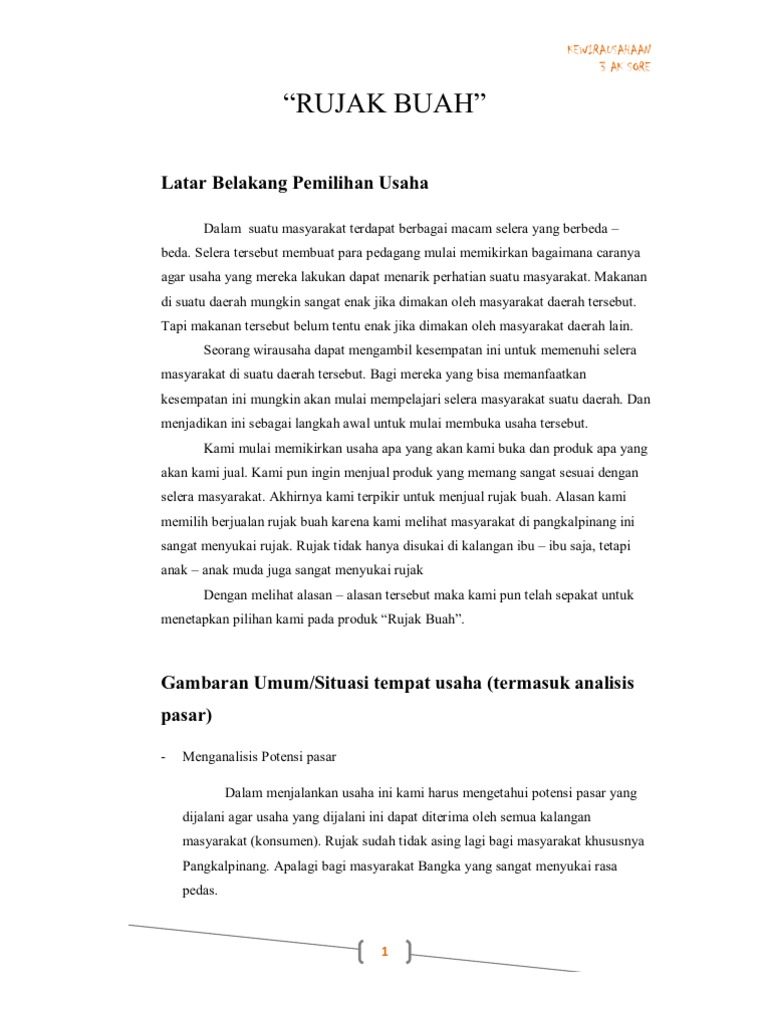 KEWIRAUSAHAAN
3 AK SORE

“RUJAK BUAH”

Latar Belakang Pemilihan Usaha

Dalam suatu masyarakat terdapat berbagai macam selera yang berbeda – beda. Selera tersebut membuat para pedagang mulai memikirkan bagaimana caranya agar usaha yang mereka lakukan dapat menarik perhatian suatu masyarakat. Makanan di suatu daerah mungkin sangat enak jika dimakan oleh masyarakat daerah tersebut. Tapi makanan tersebut belum tentu enak jika dimakan oleh masyarakat daerah lain.

Seorang wirausaha dapat mengambil kesempatan ini untuk memenuhi selera masyarakat di suatu daerah tersebut. Bagi mereka yang bisa memanfaatkan kesempatan ini mungkin akan mulai mempelajari selera masyarakat suatu daerah. Dan menjadikan ini sebagai langkah awal untuk mulai membuka usaha tersebut.

Kami mulai memikirkan usaha apa yang akan kami buka dan produk apa yang akan kami jual. Kami pun ingin menjual produk yang memang sangat sesuai dengan selera masyarakat. Akhirnya kami terpikir untuk menjual rujak buah. Alasan kami memilih berjualan rujak buah karena kami melihat masyarakat di pangkalpinang ini sangat menyukai rujak. Rujak tidak hanya disukai di kalangan ibu – ibu saja, tetapi anak – anak muda juga sangat menyukai rujak

Dengan melihat alasan – alasan tersebut maka kami pun telah sepakat untuk menetapkan pilihan kami pada produk “Rujak Buah”.

Gambaran Umum/Situasi tempat usaha (termasuk analisis pasar)

- Menganalisis Potensi pasar

Dalam menjalankan usaha ini kami harus mengetahui potensi pasar yang dijalani agar usaha yang dijalani ini dapat diterima oleh semua kalangan masyarakat (konsumen). Rujak sudah tidak asing lagi bagi masyarakat khususnya Pangkalpinang. Apalagi bagi masyarakat Bangka yang sangat menyukai rasa pedas.

1